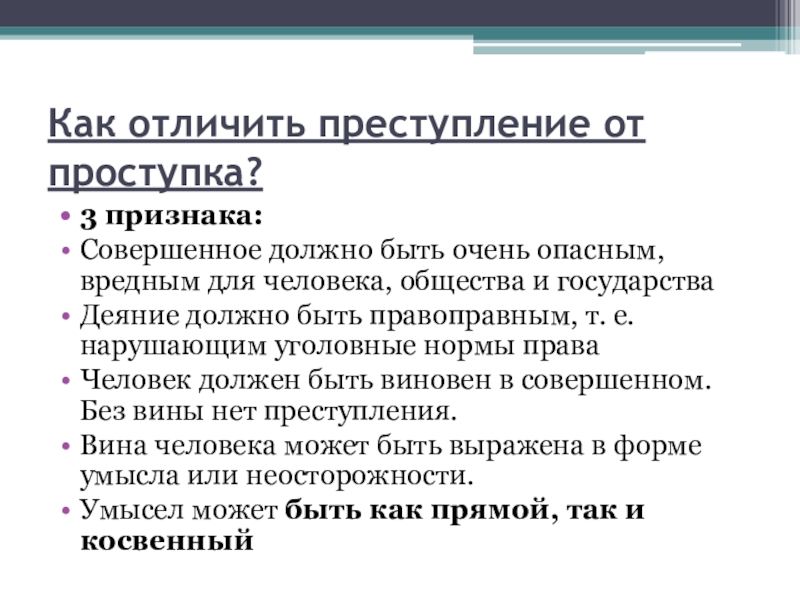 Как отличить преступление от проступка?

• 3 признака:
• Совершенное должно быть очень опасным, вредным для человека, общества и государства
• Деяние должно быть правоправным, т. е. нарушающим уголовные нормы права
• Человек должен быть виновен в совершенном. Без вины нет преступления.
• Вина человека может быть выражена в форме умысла или неосторожности.
• Умысел может быть как прямой, так и косвенный